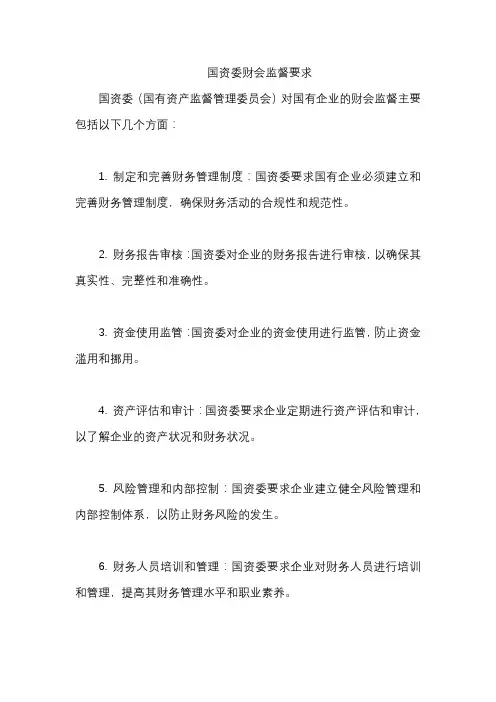 国资委财会监督要求

国资委（国有资产监督管理委员会）对国有企业的财会监督主要包括以下几个方面：

1. 制定和完善财务管理制度：国资委要求国有企业必须建立和完善财务管理制度，确保财务活动的合规性和规范性。

2. 财务报告审核：国资委对企业的财务报告进行审核，以确保其真实性、完整性和准确性。

3. 资金使用监管：国资委对企业的资金使用进行监管，防止资金滥用和挪用。

4. 资产评估和审计：国资委要求企业定期进行资产评估和审计，以了解企业的资产状况和财务状况。

5. 风险管理和内部控制：国资委要求企业建立健全风险管理和内部控制体系，以防止财务风险的发生。

6. 财务人员培训和管理：国资委要求企业对财务人员进行培训和管理，提高其财务管理水平和职业素养。